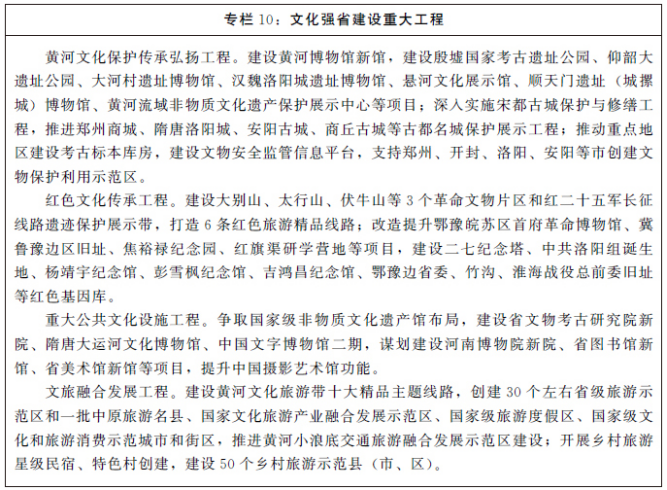 专栏 10：文化强省建设重大工程

黄河文化保护传承弘扬工程。建设黄河博物馆新馆，建设殷墟国家考古遗址公园、仰韶大遗址公园、大河村遗址博物馆、汉魏洛阳城遗址博物馆、悬河文化展示馆、顺天门遗址（城摞城）博物馆、黄河流域非物质文化遗产保护展示中心等项目；深入实施宋都古城保护与修缮工程，推进郑州商城、隋唐洛阳城、安阳古城、商丘古城等古都名城保护展示工程；推动重点地区建设考古标本库房，建设文物安全监管信息平台，支持郑州、开封、洛阳、安阳等市创建文物保护利用示范区。

红色文化传承工程。建设大别山、太行山、伏牛山等 3 个革命文物片区和红二十五军长征线路遗迹保护展示带，打造 6 条红色旅游精品线路；改造提升鄂豫皖苏区首府革命博物馆、冀鲁豫边区旧址、焦裕禄纪念园、红旗渠研学营地等项目，建设二七纪念塔、中共洛阳组诞生地、杨靖宇纪念馆、彭雪枫纪念馆、吉鸿昌纪念馆、鄂豫边省委、竹沟、淮海战役总前委旧址等红色基因库。

重大公共文化设施工程。争取国家级非物质文化遗产馆布局，建设省文物考古研究院新院、隋唐大运河文化博物馆、中国文字博物馆二期，谋划建设河南博物院新院、省图书馆新馆、省美术馆新馆等项目，提升中国摄影艺术馆功能。

文旅融合发展工程。建设黄河文化旅游带十大精品主题线路，创建 30 个左右省级旅游示范区和一批中原旅游名县、国家文化旅游产业融合发展示范区、国家级旅游度假区、国家级文化和旅游消费示范城市和街区，推进黄河小浪底交通旅游融合发展示范区建设；开展乡村旅游星级民宿、特色村创建，建设 50 个乡村旅游示范县（市、区）。